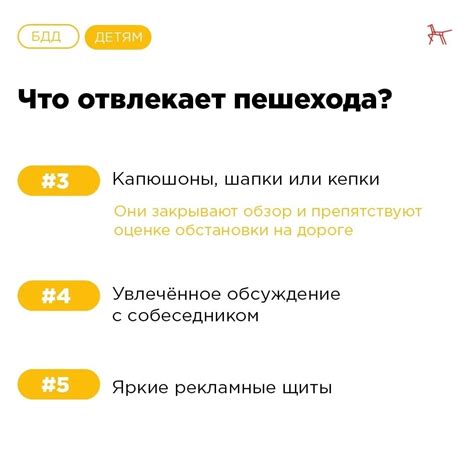 БДД ДЕТЯМ

Что отвлекает пешехода?

#3 Капюшоны, шапки или кепки

Они закрывают обзор и препятствуют оценке обстановки на дороге

#4 Увлечённое обсуждение с собеседником

#5 Яркие рекламные щиты